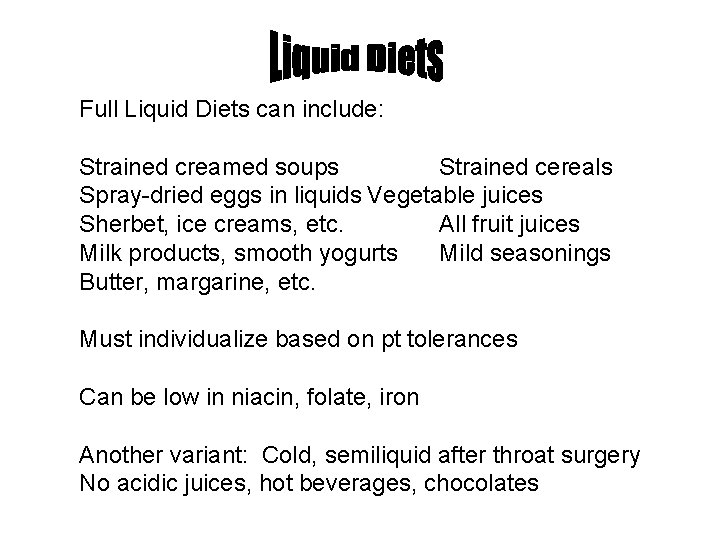 Liquid Diets

Full Liquid Diets can include:

Strained creamed soups Strained cereals
Spray-dried eggs in liquids Vegetable juices
Sherbet, ice creams, etc. All fruit juices
Milk products, smooth yogurts Mild seasonings
Butter, margarine, etc.

Must individualize based on pt tolerances

Can be low in niacin, folate, iron

Another variant: Cold, semiliquid after throat surgery
No acidic juices, hot beverages, chocolates